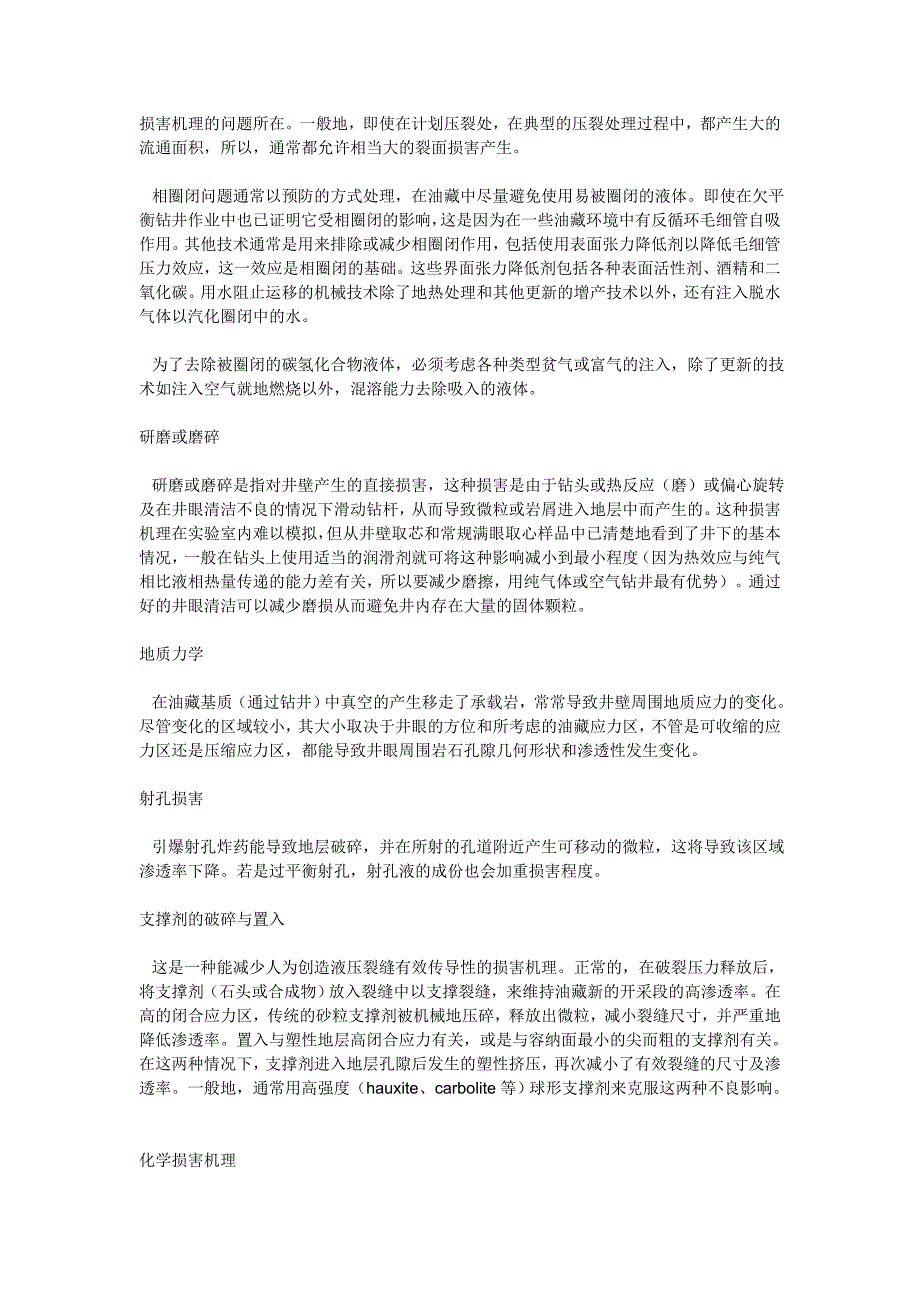 损害机理的问题所在。一般地，即使在计划压裂处，在典型的压裂处理过程中，都产生大的流通面积，所以，通常都允许相当大的裂面损害产生。

相圈闭问题通常以预防的方式处理，在油藏中尽量避免使用易被圈闭的液体。即使在欠平衡钻井作业中也已证明它受相圈闭的影响，这是因为在一些油藏环境中有反循环毛细管自吸作用。其他技术通常是用来排除或减少相圈闭作用，包括使用表面张力降低剂以降低毛细管压力效应，这一效应是相圈闭的基础。这些界面张力降低剂包括各种表面活性剂、酒精和二氧化碳。用水阻止运移的机械技术除了地热处理和其他更新的增产技术以外，还有注入脱水气体以汽化圈闭中的水。

为了去除被圈闭的碳氢化合物液体，必须考虑各种类型贫气或富气的注入，除了更新的技术如注入空气就地燃烧以外，混溶能力去除吸入的液体。

研磨或磨碎

研磨或磨碎是指对井壁产生的直接损害，这种损害是由于钻头或热反应（磨）或偏心旋转及在井眼清洁不良的情况下滑动钻杆，从而导致微粒或岩屑进入地层中而产生的。这种损害机理在实验室内难以模拟，但从井壁取芯和常规满眼取心样品中已清楚地看到了井下的基本情况，一般在钻头上使用适当的润滑剂就可将这种影响减小到最小程度（因为热效应与纯气相比液相热量传递的能力差有关，所以要减少磨擦，用纯气体或空气钻井最有优势）。通过好的井眼清洁可以减少磨损从而避免井内存在大量的固体颗粒。

地质力学

在油藏基质（通过钻井）中真空的产生移走了承载岩，常常导致井壁周围地质应力的变化。尽管变化的区域较小，其大小取决于井眼的方位和所考虑的油藏应力区，不管是可收缩的应力区还是压缩应力区，都能导致井眼周围岩石孔隙几何形状和渗透性发生变化。

射孔损害

引爆射孔炸药能导致地层破碎，并在所射的孔道附近产生可移动的微粒，这将导致该区域渗透率下降。若是过平衡射孔，射孔液的成份也会加重损害程度。

支撑剂的破碎与置入

这是一种能减少人为创造液压裂缝有效传导性的损害机理。正常的，在破裂压力释放后，将支撑剂（石头或合成物）放入裂缝中以支撑裂缝，来维持油藏新的开采段的高渗透率。在高的闭合应力区，传统的砂粒支撑剂被机械地压碎，释放出微粒，减小裂缝尺寸，并严重地降低渗透率。置入与塑性地层高闭合应力有关，或是与容纳面最小的尖而粗的支撑剂有关。在这两种情况下，支撑剂进入地层孔隙后发生的塑性挤压，再次减小了有效裂缝的尺寸及渗透率。一般地，通常用高强度（hauxite、carbolite 等）球形支撑剂来克服这两种不良影响。

化学损害机理